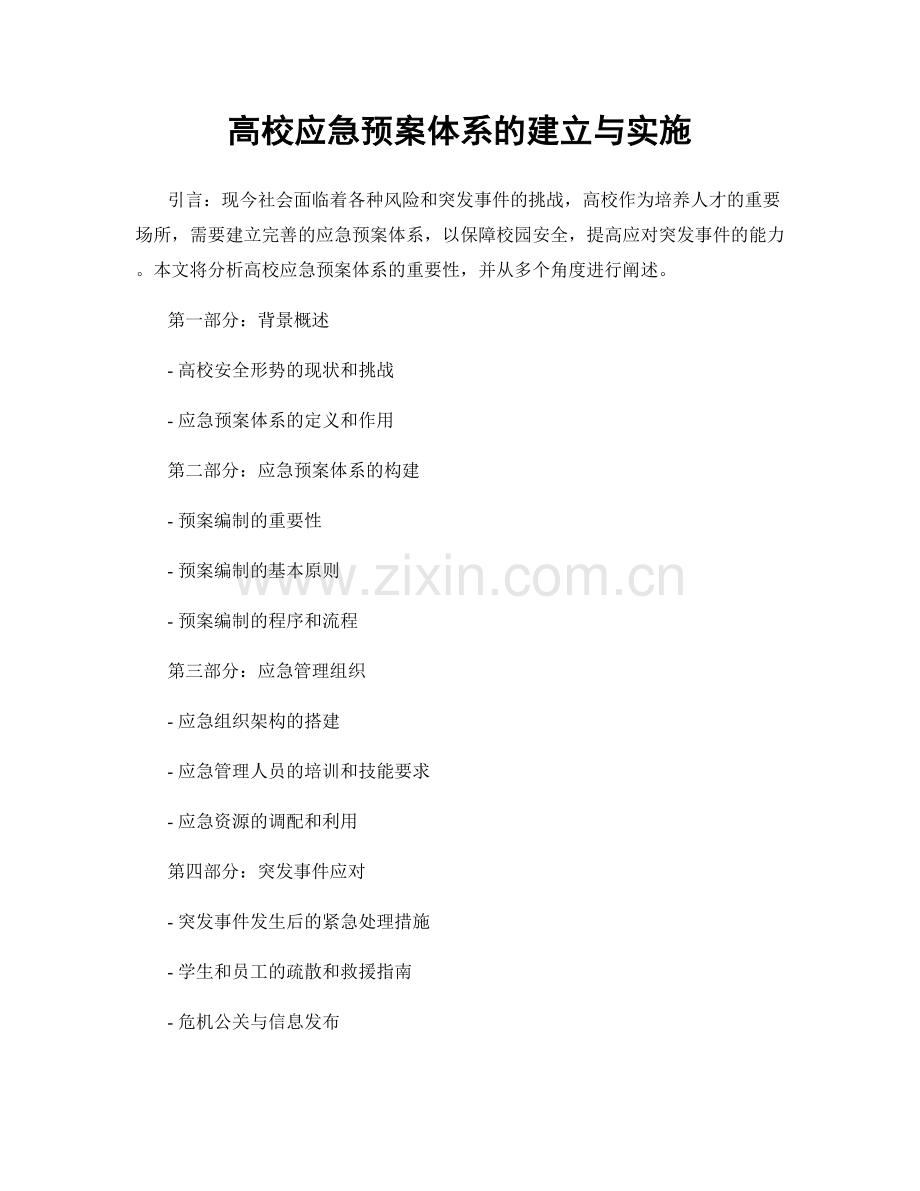 高校应急预案体系的建立与实施

引言：现今社会面临着各种风险和突发事件的挑战，高校作为培养人才的重要场所，需要建立完善的应急预案体系，以保障校园安全，提高应对突发事件的能力。本文将分析高校应急预案体系的重要性，并从多个角度进行阐述。

第一部分：背景概述

- 高校安全形势的现状和挑战

- 应急预案体系的定义和作用

第二部分：应急预案体系的构建

- 预案编制的重要性

- 预案编制的基本原则

- 预案编制的程序和流程

第三部分：应急管理组织

- 应急组织架构的搭建

- 应急管理人员的培训和技能要求

- 应急资源的调配和利用

第四部分：突发事件应对

- 突发事件发生后的紧急处理措施

- 学生和员工的疏散和救援指南

- 危机公关与信息发布

www.zixin.com.cn